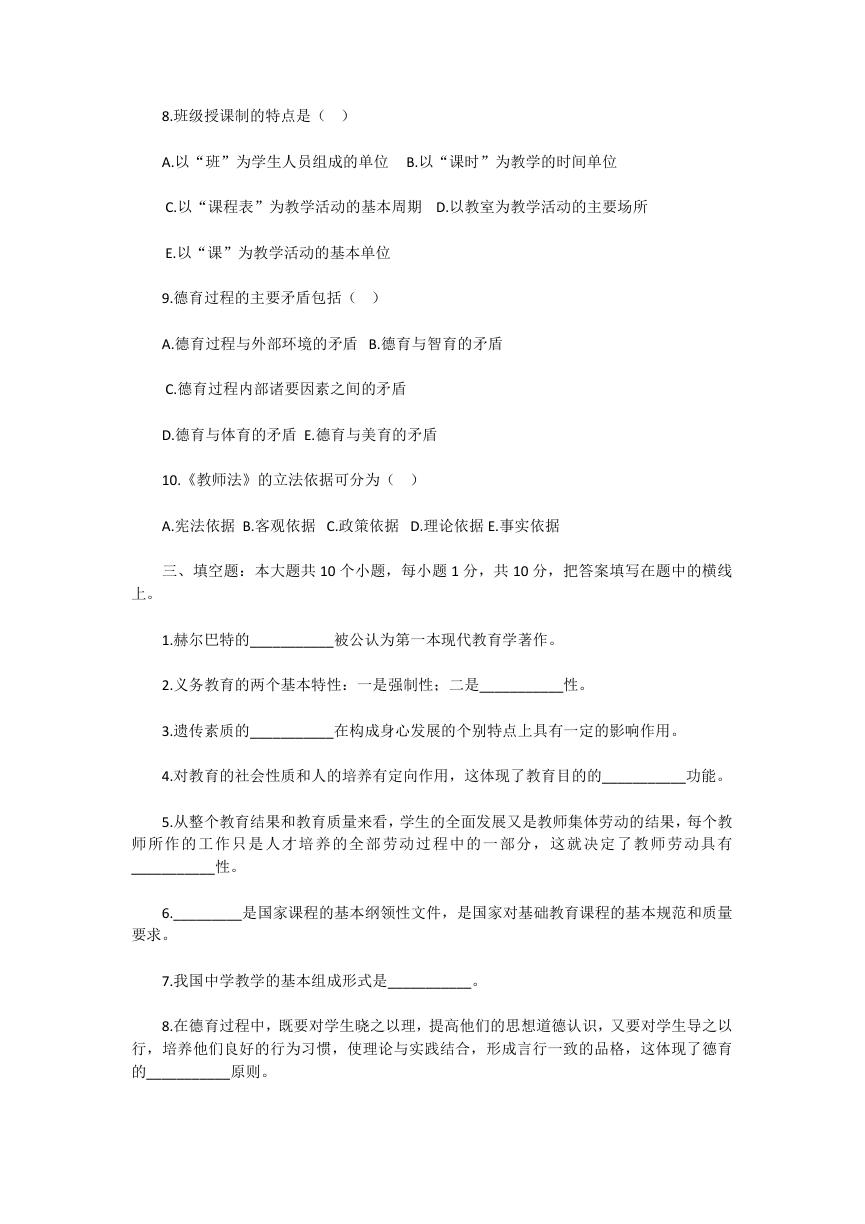 8.班级授课制的特点是（ ）

A.以“班”为学生人员组成的单位 B.以“课时”为教学的时间单位

C.以“课程表”为教学活动的基本周期 D.以教室为教学活动的主要场所

E.以“课”为教学活动的基本单位

9.德育过程的主要矛盾包括（ ）

A.德育过程与外部环境的矛盾 B.德育与智育的矛盾

C.德育过程内部诸要因素之间的矛盾

D.德育与体育的矛盾 E.德育与美育的矛盾

10.《教师法》的立法依据可分为（ ）

A.宪法依据 B.客观依据 C.政策依据 D.理论依据 E.事实依据

三、填空题：本大题共 10 个小题，每小题 1 分，共 10 分，把答案填写在题中的横线上。

1.赫尔巴特的___________被公认为第一本现代教育学著作。

2.义务教育的两个基本特性：一是强制性；二是___________性。

3.遗传素质的___________在构成身心发展的个别特点上具有一定的影响作用。

4.对教育的社会性质和人的培养有定向作用，这体现了教育目的的___________功能。

5.从整个教育结果和教育质量来看，学生的全面发展又是教师集体劳动的结果，每个教师所作的工作只是人才培养的全部劳动过程中的一部分，这就决定了教师劳动具有___________性。

6._________是国家课程的基本纲领性文件，是国家对基础教育课程的基本规范和质量要求。

7.我国中学教学的基本组成形式是___________。

8.在德育过程中，既要对学生晓之以理，提高他们的思想道德认识，又要对学生导之以行，培养他们良好的行为习惯，使理论与实践结合，形成言行一致的品格，这体现了德育的___________原则。